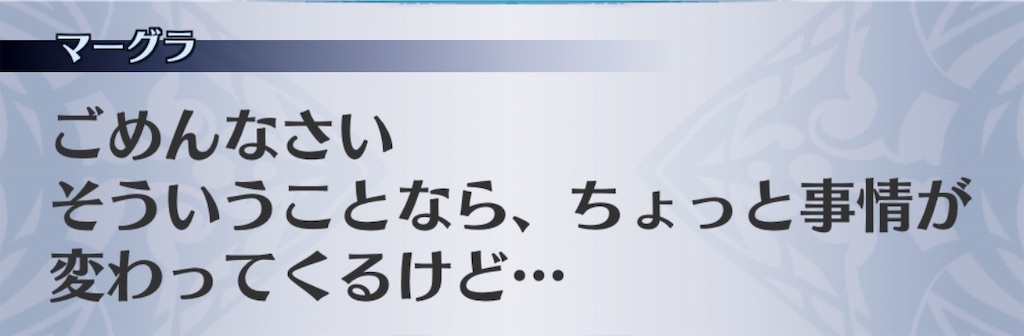 マーグラ

ごめんなさい
そういうことなら、ちょっと事情が
変わってくるけど…